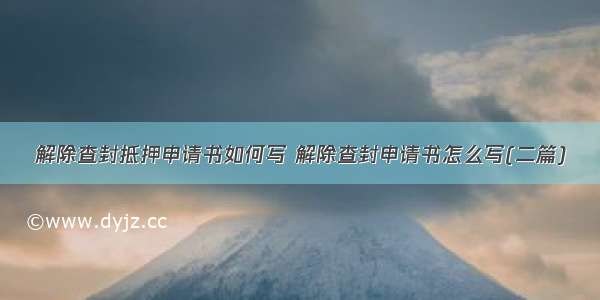 解除查封抵押申请书如何写 解除查封申请书怎么写(二篇)

©www.dyjz.cc